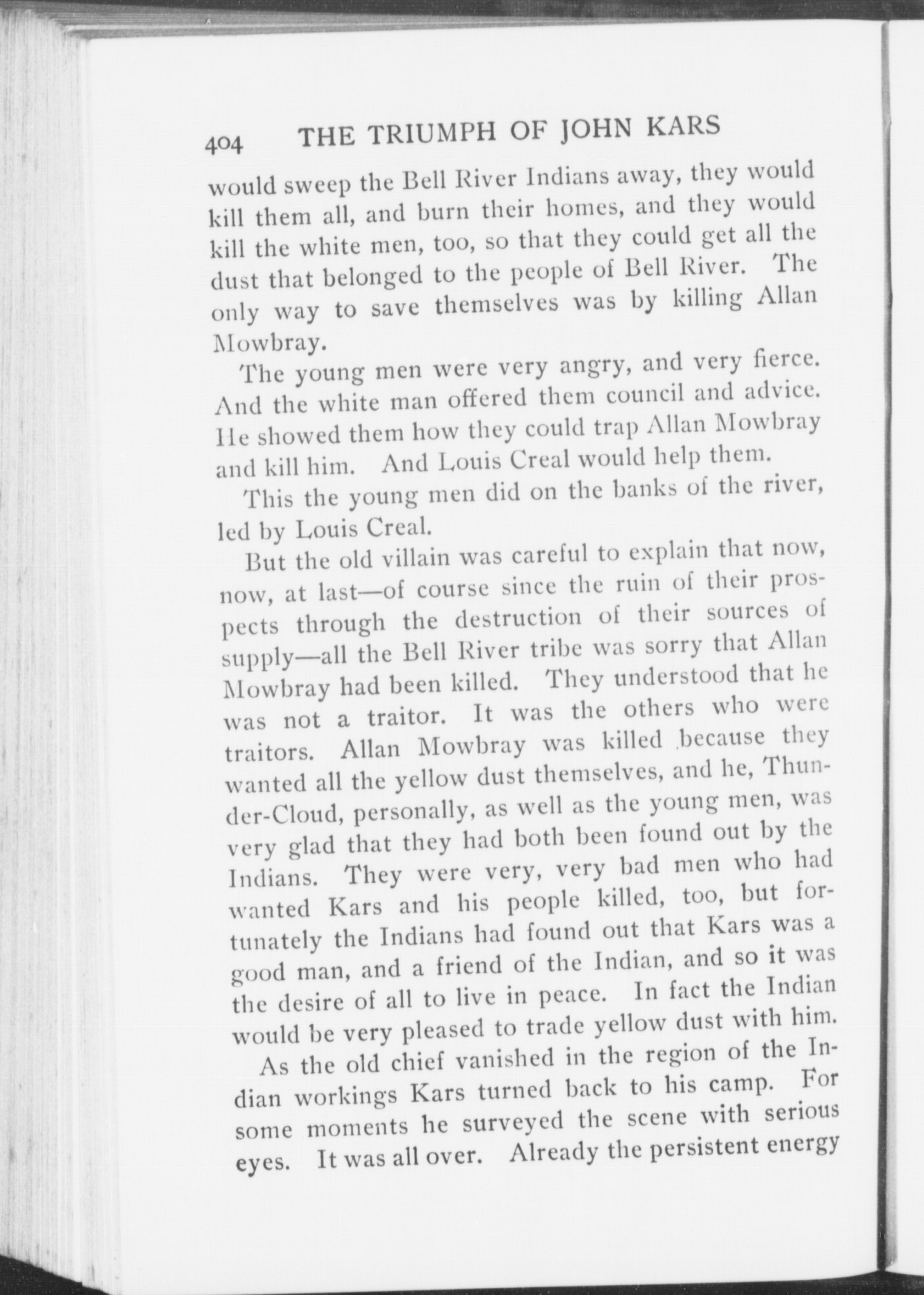 404 THE TRIUMPH OF JOHN KARS

would sweep the Bell River Indians away, they would kill them all, and burn their homes, and they would kill the white men, too, so that they could get all the dust that belonged to the people of Bell River. The only way to save themselves was by killing Allan Mowbray.

The young men were very angry, and very fierce. And the white man offered them council and advice. He showed them how they could trap Allan Mowbray and kill him. And Louis Creal would help them.

This the young men did on the banks of the river, led by Louis Creal.

But the old villain was careful to explain that now, now, at last—of course since the ruin of their prospects through the destruction of their sources of supply—all the Bell River tribe was sorry that Allan Mowbray had been killed. They understood that he was not a traitor. It was the others who were traitors. Allan Mowbray was killed because they wanted all the yellow dust themselves, and he, Thunder-Cloud, personally, as well as the young men, was very glad that they had both been found out by the Indians. They were very, very bad men who had wanted Kars and his people killed, too, but fortunately the Indians had found out that Kars was a good man, and a friend of the Indian, and so it was the desire of all to live in peace. In fact the Indian would be very pleased to trade yellow dust with him.

As the old chief vanished in the region of the Indian workings Kars turned back to his camp. For some moments he surveyed the scene with serious eyes. It was all over. Already the persistent energy